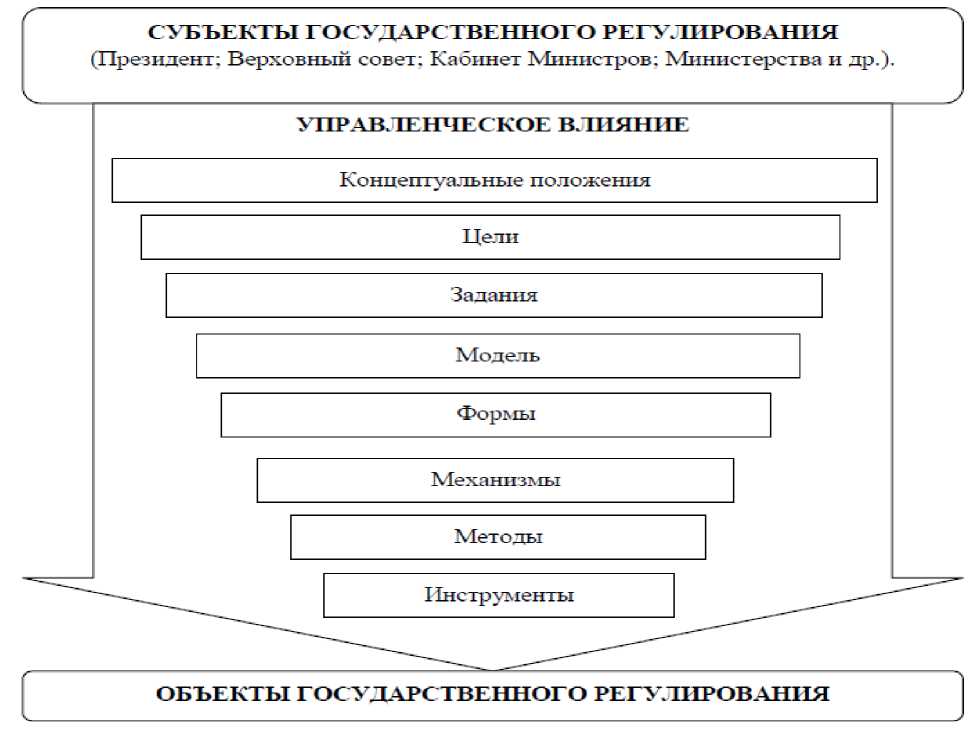 СУБЪЕКТЫ ГОСУДАРСТВЕННОГО РЕГУЛИРОВАНИЯ
(Президент; Верховный совет; Кабинет Министров; Министерства и др.).

УПРАВЛЕНЧЕСКОЕ ВЛИЯНИЕ

Концептуальные положения

Цели

Задания

Модель

Формы

Механизмы

Методы

Инструменты

ОБЪЕКТЫ ГОСУДАРСТВЕННОГО РЕГУЛИРОВАНИЯ